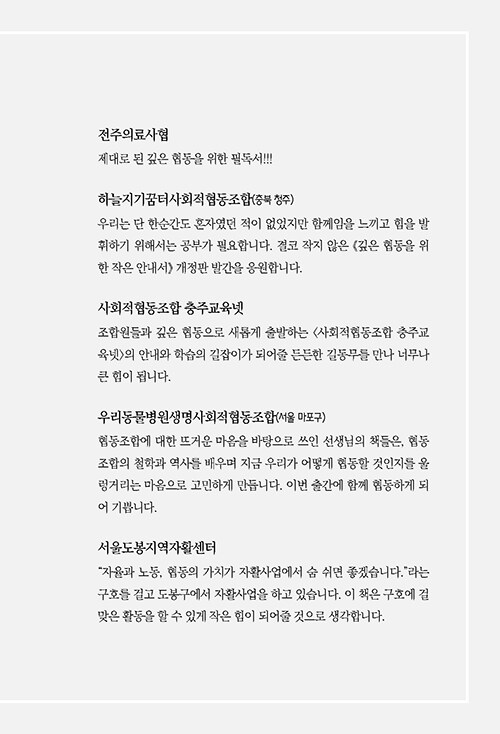 전주의료사협
제대로 된 깊은 협동을 위한 필독서!!!

하늘지기꿈터사회적협동조합(충북 청주)
우리는 단 한순간도 혼자였던 적이 없었지만 함께임을 느끼고 힘을 발휘하기 위해서는 공부가 필요합니다. 결코 작지 않은 《깊은 협동을 위한 작은 안내서》 개정판 발간을 응원합니다.

사회적협동조합 충주교육넷
조합원들과 깊은 협동으로 새롭게 출발하는 〈사회적협동조합 충주교육넷〉의 안내와 학습의 길잡이가 되어줄 든든한 길동무를 만나 너무나 큰 힘이 됩니다.

우리동물병원생명사회적협동조합(서울 마포구)
협동조합에 대한 뜨거운 마음을 바탕으로 쓰인 선생님의 책들은, 협동조합의 철학과 역사를 배우며 지금 우리가 어떻게 협동할 것인지를 울렁거리는 마음으로 고민하게 만듭니다. 이번 출간에 함께 협동하게 되어 기쁩니다.

서울도봉지역자활센터
"자율과 노동, 협동의 가치가 자활사업에서 숨 쉬면 좋겠습니다."라는 구호를 걸고 도봉구에서 자활사업을 하고 있습니다. 이 책은 구호에 걸맞은 활동을 할 수 있게 작은 힘이 되어줄 것으로 생각합니다.